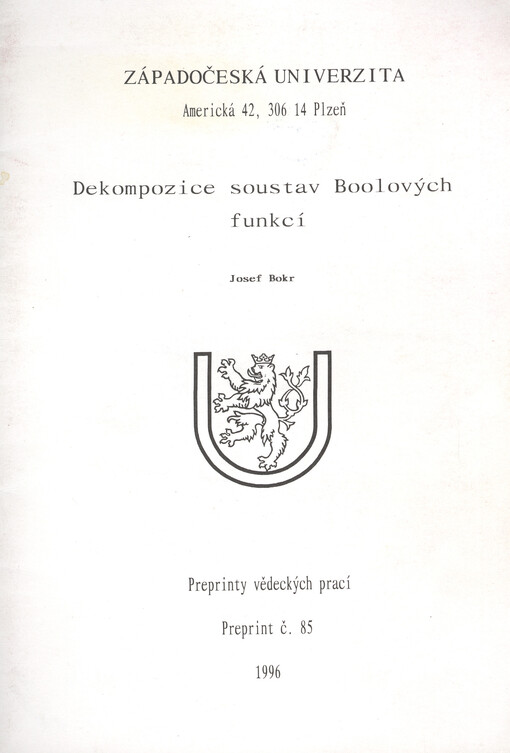 ZÁPADOČESKÁ UNIVERZITA
Americká 42, 306 14 Plzeň

Dekompozice soustav Boolových funkcí

Josef Bokr

Preprinty vědeckých prací

Preprint č. 85

1996